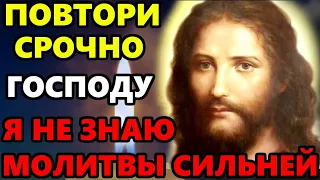 ПОВТОРИ СРОЧНО
ГОСПОДУ
Я НЕ ЗНАЮ
МОЛИТВЫ СИЛЬНЕЙ